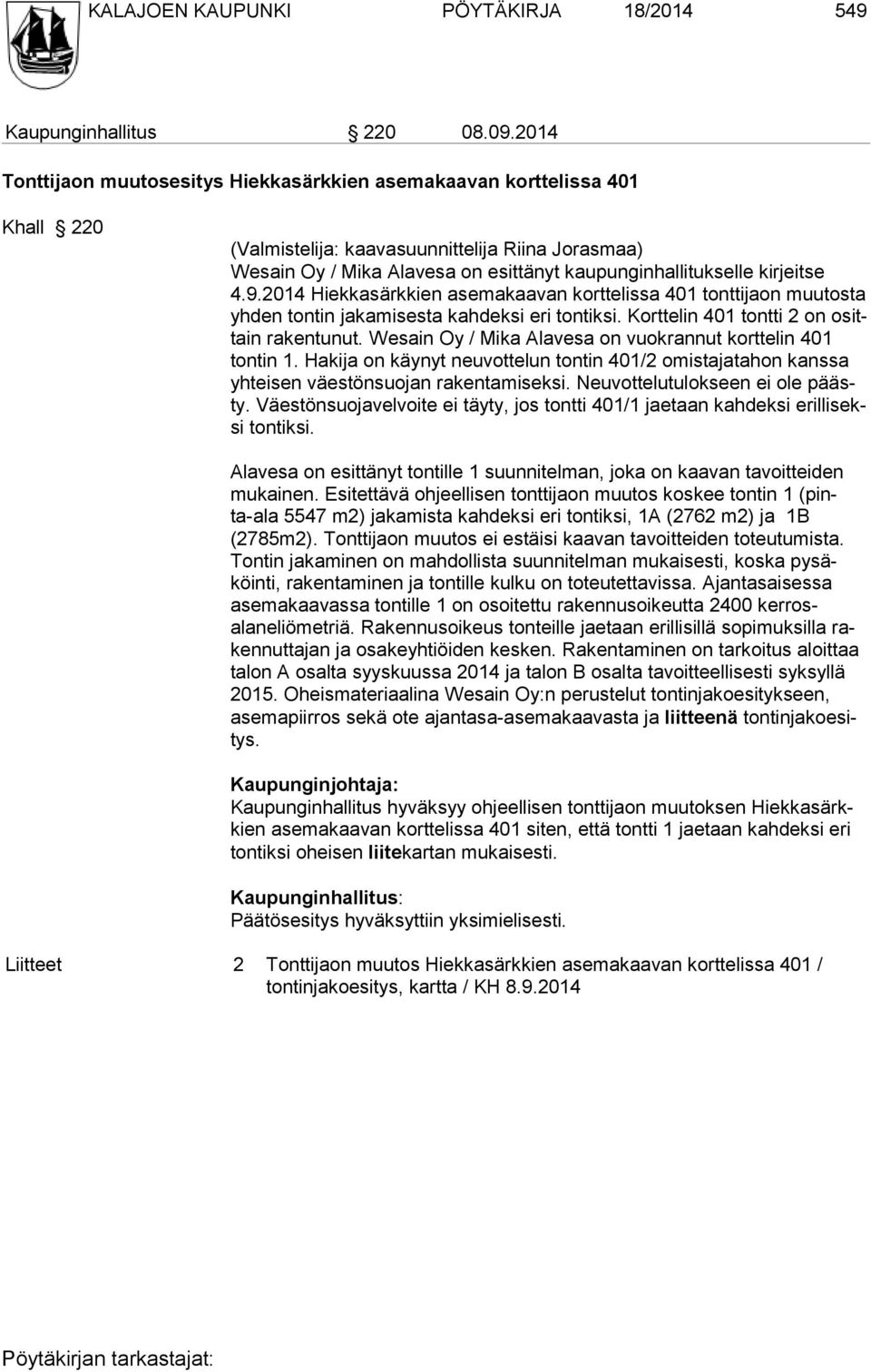 KALAJOEN KAUPUNKI PÖYTÄKIRJA 18/2014 549

Kaupunginhallitus § 220 08.09.2014

Tonttijaon muutosesitys Hiekkasärkkien asemakaavan korttelissa 401

Khall § 220

(Valmistelija: kaavasuunnittelija Riina Jorasmaa)
Wesain Oy / Mika Alavesa on esittänyt kaupunginhallitukselle kirjeitse 4.9.2014 Hiekkasärkkien asemakaavan korttelissa 401 tonttijaon muutosta yhden tontin jakamisesta kahdeksi eri tontiksi. Korttelin 401 tontti 2 on osittain rakentunut. Wesain Oy / Mika Alavesa on vuokrannut korttelin 401 tontin 1. Hakija on käynyt neuvottelun tontin 401/2 omistajatahon kanssa yhteisen väestönsuojan rakentamiseksi. Neuvottelutulokseen ei ole päästy. Väestönsuojavelvoite ei täyty, jos tontti 401/1 jaetaan kahdeksi erilliseksi tontiksi.

Alavesa on esittänyt tontille 1 suunnitelman, joka on kaavan tavoitteiden mukainen. Esitettävä ohjeellisen tonttijaon muutos koskee tontin 1 (pinta-ala 5547 m2) jakamista kahdeksi eri tontiksi, 1A (2762 m2) ja 1B (2785m2). Tonttijaon muutos ei estäisi kaavan tavoitteiden toteutumista. Tontin jakaminen on mahdollista suunnitelman mukaisesti, koska pysäköinti, rakentaminen ja tontille kulku on toteutettavissa. Ajantasaisessa asemakaavassa tontille 1 on osoitettu rakennusoikeutta 2400 kerrosalaneliömetriä. Rakennusoikeus tonteille jaetaan erillisillä sopimuksilla rakennuttajan ja osakeyhtiöiden kesken. Rakentaminen on tarkoitus aloittaa talon A osalta syyskuussa 2014 ja talon B osalta tavoitteellisesti syksyllä 2015. Oheismateriaalina Wesain Oy:n perustelut tontinjakoesitykseen, asemapiirros sekä ote ajantasa-asemakaavasta ja liitteenä tontinjakoesitys.

Kaupunginjohtaja:
Kaupunginhallitus hyväksyy ohjeellisen tonttijaon muutoksen Hiekkasärkkien asemakaavan korttelissa 401 siten, että tontti 1 jaetaan kahdeksi eri tontiksi oheisen liitekartan mukaisesti.

Kaupunginhallitus:
Päätösesitys hyväksyttiin yksimielisesti.

Liitteet 2 Tonttijaon muutos Hiekkasärkkien asemakaavan korttelissa 401 / tontinjakoesitys, kartta / KH 8.9.2014

Pöytäkirjan tarkastajat: